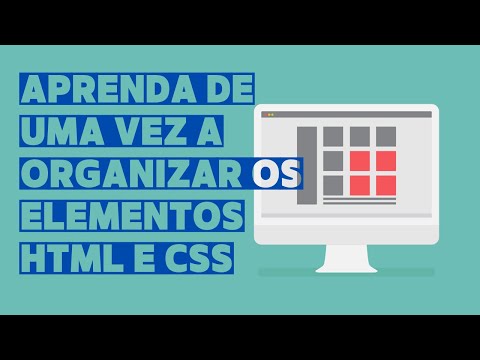 APRENDA DE UMA VEZ A ORGANIZAR OS ELEMENTOS HTML E CSS